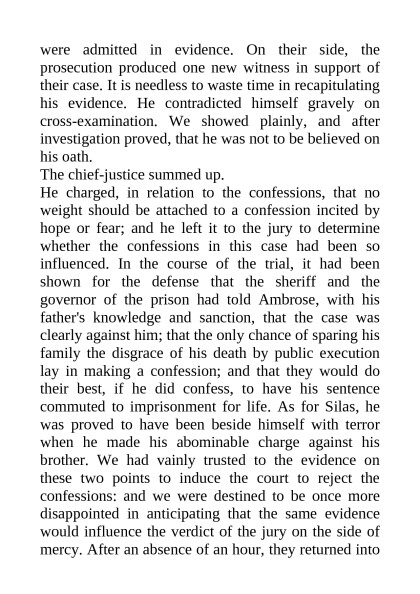 were admitted in evidence. On their side, the prosecution produced one new witness in support of their case. It is needless to waste time in recapitulating his evidence. He contradicted himself gravely on cross-examination. We showed plainly, and after investigation proved, that he was not to be believed on his oath.

The chief-justice summed up.

He charged, in relation to the confessions, that no weight should be attached to a confession incited by hope or fear; and he left it to the jury to determine whether the confessions in this case had been so influenced. In the course of the trial, it had been shown for the defense that the sheriff and the governor of the prison had told Ambrose, with his father's knowledge and sanction, that the case was clearly against him; that the only chance of sparing his family the disgrace of his death by public execution lay in making a confession; and that they would do their best, if he did confess, to have his sentence commuted to imprisonment for life. As for Silas, he was proved to have been beside himself with terror when he made his abominable charge against his brother. We had vainly trusted to the evidence on these two points to induce the court to reject the confessions: and we were destined to be once more disappointed in anticipating that the same evidence would influence the verdict of the jury on the side of mercy. After an absence of an hour, they returned into